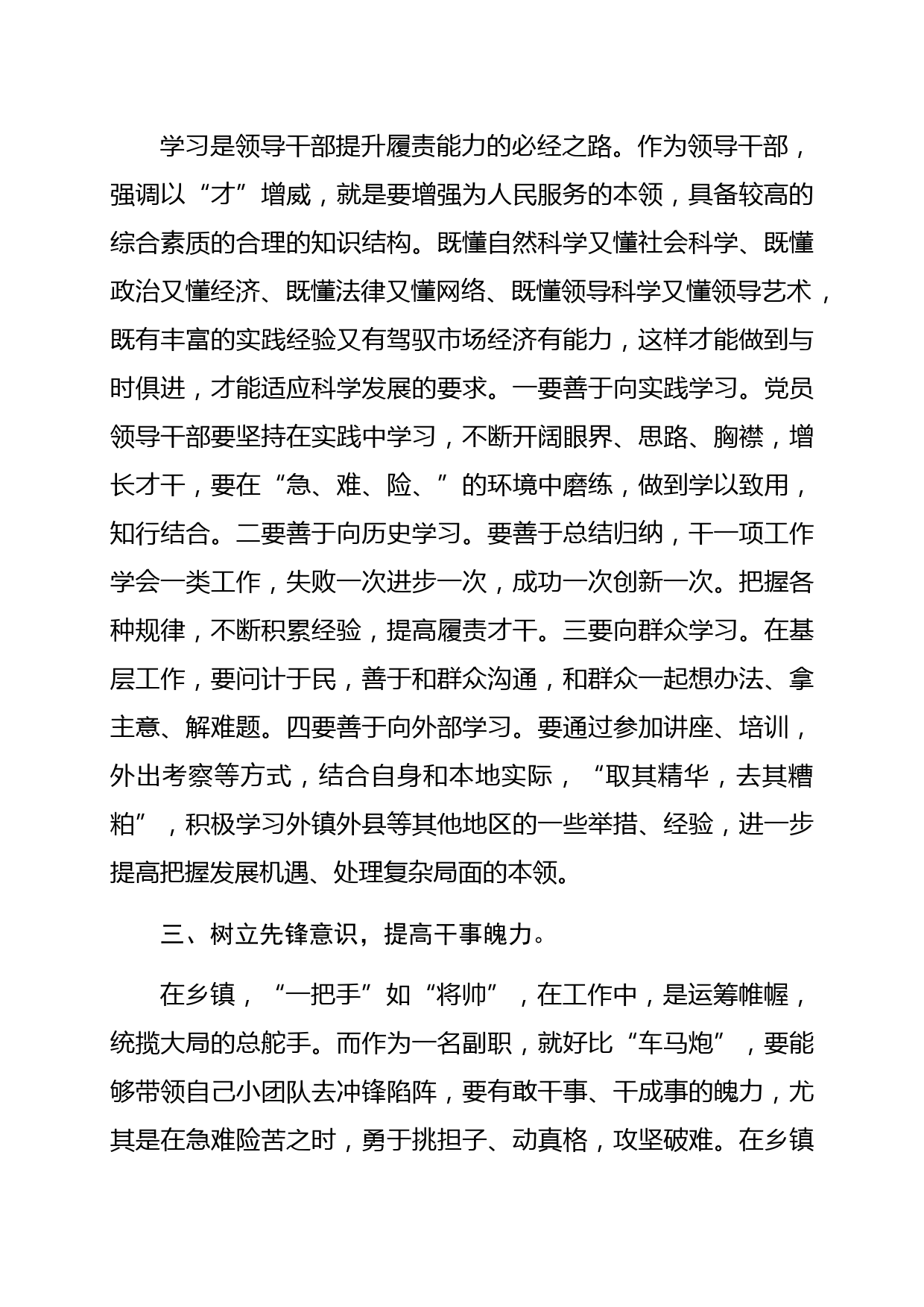 学习是领导干部提升履责能力的必经之路。作为领导干部，强调以“才”增威，就是要增强为人民服务的本领，具备较高的综合素质的合理的知识结构。既懂自然科学又懂社会科学、既懂政治又懂经济、既懂法律又懂网络、既懂领导科学又懂领导艺术，既有丰富的实践经验又有驾驭市场经济有能力，这样才能做到与时俱进，才能适应科学发展的要求。一要善于向实践学习。党员领导干部要坚持在实践中学习，不断开阔眼界、思路、胸襟，增长才干，要在“急、难、险、”的环境中磨练，做到学以致用，知行结合。二要善于向历史学习。要善于总结归纳，干一项工作学会一类工作，失败一次进步一次，成功一次创新一次。把握各种规律，不断积累经验，提高履责才干。三要向群众学习。在基层工作，要问计于民，善于和群众沟通，和群众一起想办法、拿主意、解难题。四要善于向外部学习。要通过参加讲座、培训，外出考察等方式，结合自身和本地实际，“取其精华，去其糟粕”，积极学习外镇外县等其他地区的一些举措、经验，进一步提高把握发展机遇、处理复杂局面的本领。

三、树立先锋意识，提高干事魄力。

在乡镇，“一把手”如“将帅”，在工作中，是运筹帷幄，统揽大局的总舵手。而作为一名副职，就好比“车马炮”，要能够带领自己小团队去冲锋陷阵，要有敢干事、干成事的魄力，尤其是在急难险苦之时，勇于挑担子、动真格，攻坚破难。在乡镇